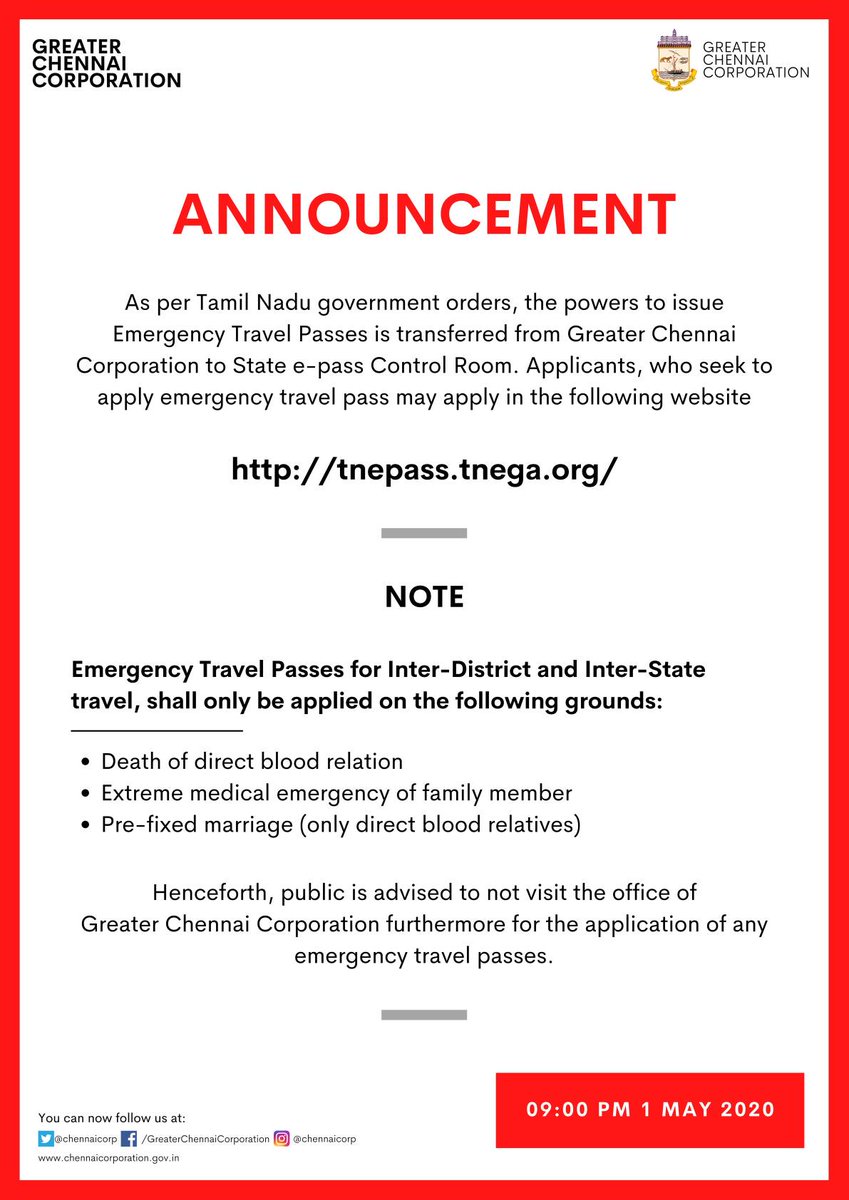 GREATER
CHENNAI
CORPORATION

GREATER
CHENNAI
CORPORATION

ANNOUNCEMENT

As per Tamil Nadu government orders, the powers to issue Emergency Travel Passes is transferred from Greater Chennai Corporation to State e-pass Control Room. Applicants, who seek to apply emergency travel pass may apply in the following website

http://tnepass.tnega.org/

NOTE

Emergency Travel Passes for Inter-District and Inter-State travel, shall only be applied on the following grounds:

• Death of direct blood relation
• Extreme medical emergency of family member
• Pre-fixed marriage (only direct blood relatives)

Henceforth, public is advised to not visit the office of Greater Chennai Corporation furthermore for the application of any emergency travel passes.

You can now follow us at:
@chennaicorp /GreaterChennaiCorporation @chennaicorp
www.chennaicorporation.gov.in

09:00 PM 1 MAY 2020